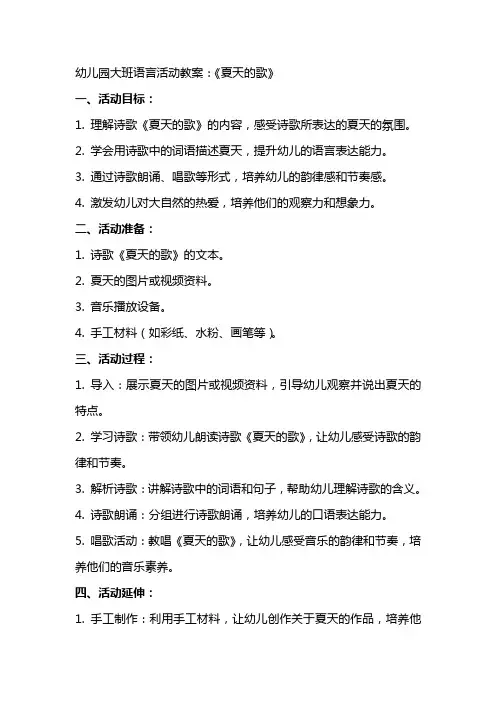 幼儿园大班语言活动教案：《夏天的歌》

一、活动目标：

1. 理解诗歌《夏天的歌》的内容，感受诗歌所表达的夏天的氛围。

2. 学会用诗歌中的词语描述夏天，提升幼儿的语言表达能力。

3. 通过诗歌朗诵、唱歌等形式，培养幼儿的韵律感和节奏感。

4. 激发幼儿对大自然的热爱，培养他们的观察力和想象力。

二、活动准备：

1. 诗歌《夏天的歌》的文本。

2. 夏天的图片或视频资料。

3. 音乐播放设备。

4. 手工材料（如彩纸、水粉、画笔等）。

三、活动过程：

1. 导入：展示夏天的图片或视频资料，引导幼儿观察并说出夏天的特点。

2. 学习诗歌：带领幼儿朗读诗歌《夏天的歌》，让幼儿感受诗歌的韵律和节奏。

3. 解析诗歌：讲解诗歌中的词语和句子，帮助幼儿理解诗歌的含义。

4. 诗歌朗诵：分组进行诗歌朗诵，培养幼儿的口语表达能力。

5. 唱歌活动：教唱《夏天的歌》，让幼儿感受音乐的韵律和节奏，培养他们的音乐素养。

四、活动延伸：

1. 手工制作：利用手工材料，让幼儿创作关于夏天的作品，培养他